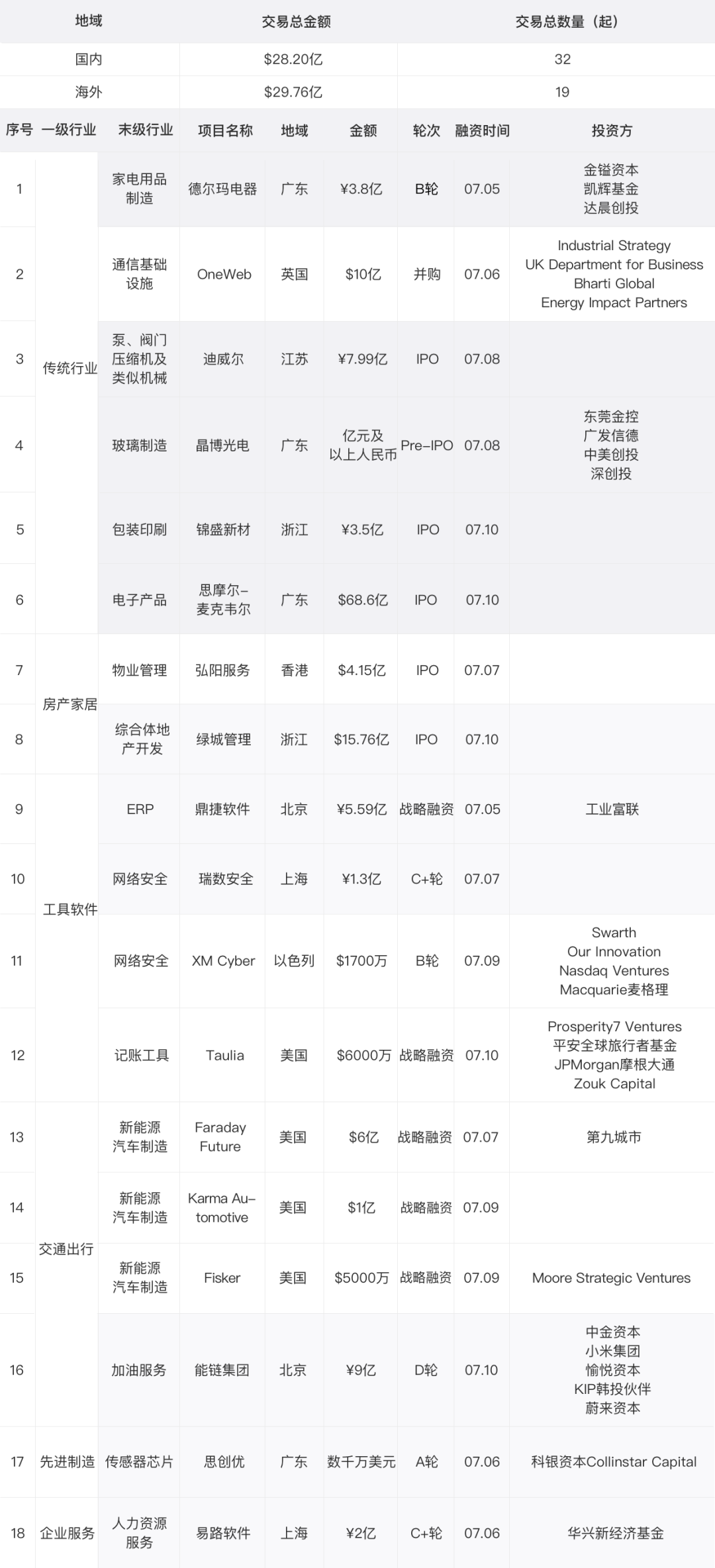 | 地域 | 交易总金额 | 交易总数量（起） |
|---|---|---|
| 国内 | \$28.20亿 | 32 |
| 海外 | \$29.76亿 | 19 |

| 序号 | 一级行业 | 末级行业 | 项目名称 | 地域 | 金额 | 轮次 | 融资时间 | 投资方 |
|---|---|---|---|---|---|---|---|---|
| 1 | 传统行业 | 家电用品制造 | 德尔玛电器 | 广东 | ¥3.8亿 | B轮 | 07.05 | 金镒资本 凯辉基金 达晨创投 |
| 2 | 传统行业 | 通信基础设施 | OneWeb | 英国 | \$10亿 | 并购 | 07.06 | Industrial Strategy UK Department for Business Bharti Global Energy Impact Partners |
| 3 | 传统行业 | 泵、阀门压缩机及类似机械 | 迪威尔 | 江苏 | ¥7.99亿 | IPO | 07.08 | |
| 4 | 传统行业 | 玻璃制造 | 晶博光电 | 广东 | 亿元及以上人民币 | Pre-IPO | 07.08 | 东莞金控 广发信德 中美创投 深创投 |
| 5 | 传统行业 | 包装印刷 | 锦盛新材 | 浙江 | ¥3.5亿 | IPO | 07.10 | |
| 6 | 传统行业 | 电子产品 | 思摩尔-麦克韦尔 | 广东 | \$68.6亿 | IPO | 07.10 | |
| 7 | 房产家居 | 物业管理 | 弘阳服务 | 香港 | \$4.15亿 | IPO | 07.07 | |
| 8 | 房产家居 | 综合体地产开发 | 绿城管理 | 浙江 | \$15.76亿 | IPO | 07.10 | |
| 9 | 工具软件 | ERP | 鼎捷软件 | 北京 | ¥5.59亿 | 战略融资 | 07.05 | 工业富联 |
| 10 | 工具软件 | 网络安全 | 瑞数安全 | 上海 | ¥1.3亿 | C+轮 | 07.07 | |
| 11 | 工具软件 | 网络安全 | XM Cyber | 以色列 | \$1700万 | B轮 | 07.09 | Swarth Our Innovation Nasdaq Ventures Macquarie麦格理 |
| 12 | 工具软件 | 记账工具 | Taulia | 美国 | \$6000万 | 战略融资 | 07.10 | Prosperity7 Ventures 平安全球旅行者基金 JPMorgan摩根大通 Zouk Capital |
| 13 | 交通出行 | 新能源汽车制造 | Faraday Future | 美国 | \$6亿 | 战略融资 | 07.07 | 第九城市 |
| 14 | 交通出行 | 新能源汽车制造 | Karma Automotive | 美国 | \$1亿 | 战略融资 | 07.09 | |
| 15 | 交通出行 | 新能源汽车制造 | Fisker | 美国 | \$5000万 | 战略融资 | 07.09 | Moore Strategic Ventures |
| 16 | 交通出行 | 加油服务 | 能链集团 | 北京 | ¥9亿 | D轮 | 07.10 | 中金资本 小米集团 愉悦资本 KIP韩投伙伴 蔚来资本 |
| 17 | 先进制造 | 传感器芯片 | 思创优 | 广东 | 数千万美元 | A轮 | 07.06 | 科银资本Collinstar Capital |
| 18 | 企业服务 | 人力资源服务 | 易路软件 | 上海 | ¥2亿 | C+轮 | 07.06 | 华兴新经济基金 |